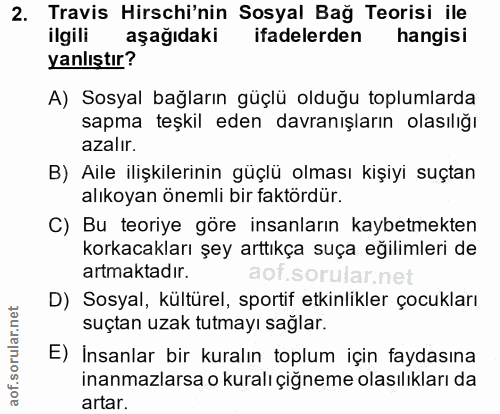 2. Travis Hirschi'nin Sosyal Bağ Teorisi ile ilgili aşağıdaki ifadelerden hangisi yanlıştır?

A) Sosyal bağların güçlü olduğu toplumlarda sapma teşkil eden davranışların olasılığı azalır.

B) Aile ilişkilerinin güçlü olması kişiyi suçtan alıkoyan önemli bir faktördür.

C) Bu teoriye göre insanların kaybetmekten korkacakları şey arttıkça suça eğilimleri de artmaktadır.

aof.sorular.net

D) Sosyal, kültürel, sportif etkinlikler çocukları suçtan uzak tutmayı sağlar.

E) İnsanlar bir kuralın toplum için faydasına inanmazlarsa o kuralı çiğneme olasılıkları da artar.

aof.sorular.net